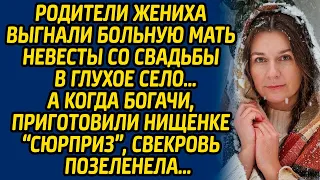 РОДИТЕЛИ ЖЕНИХА ВЫГНАЛИ БОЛЬНУЮ МАТЬ НЕВЕСТЫ СО СВАДЬБЫ В ГЛУХОЕ СЕЛО... А КОГДА БОГАЧИ, ПРИГОТОВИЛИ НИЩЕНКЕ "СЮРПРИЗ", СВЕКРОВЬ ПОЗЕЛЕНЕЛА...